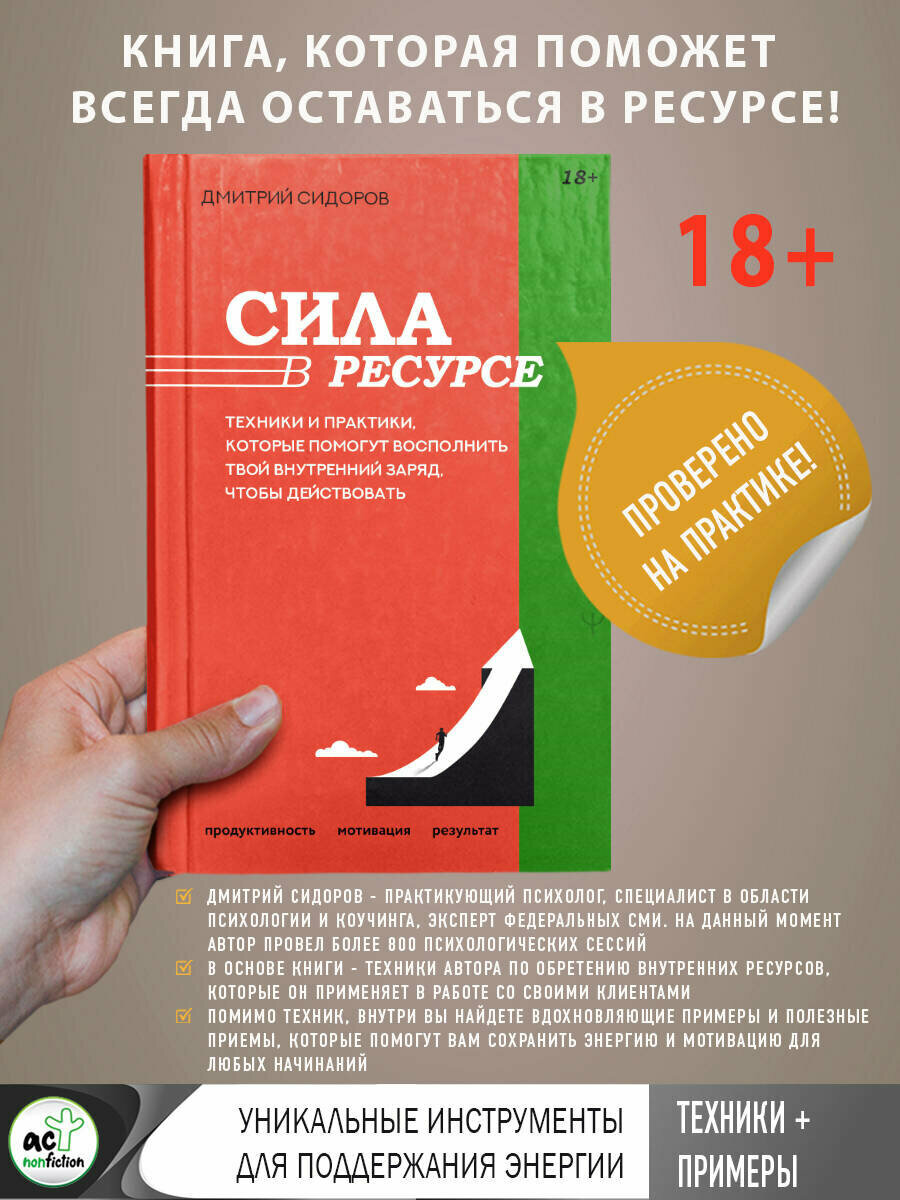 КНИГА, КОТОРАЯ ПОМОЖЕТ ВСЕГДА ОСТАВАТЬСЯ В РЕСУРСЕ!

ДМИТРИЙ СИДОРОВ

18+

18+

СИЛА В РЕСУРСЕ

ТЕХНИКИ И ПРАКТИКИ, КОТОРЫЕ ПОМОГУТ ВОСПОЛНИТЬ ТВОЙ ВНУТРЕННИЙ ЗАРЯД, ЧТОБЫ ДЕЙСТВОВАТЬ

ПРОВЕРЕНО НА ПРАКТИКЕ!

продуктивность мотивация результат

ДМИТРИЙ СИДОРОВ - ПРАКТИКУЮЩИЙ ПСИХОЛОГ, СПЕЦИАЛИСТ В ОБЛАСТИ ПСИХОЛОГИИ И КОУЧИНГА, ЭКСПЕРТ ФЕДЕРАЛЬНЫХ СМИ. НА ДАННЫЙ МОМЕНТ АВТОР ПРОВЕЛ БОЛЕЕ 800 ПСИХОЛОГИЧЕСКИХ СЕССИЙ

В ОСНОВЕ КНИГИ - ТЕХНИКИ АВТОРА ПО ОБРЕТЕНИЮ ВНУТРЕННИХ РЕСУРСОВ, КОТОРЫЕ ОН ПРИМЕНЯЕТ В РАБОТЕ СО СВОИМИ КЛИЕНТАМИ

ПОМИМО ТЕХНИК, ВНУТРИ ВЫ НАЙДЕТЕ ВДОХНОВЛЯЮЩИЕ ПРИМЕРЫ И ПОЛЕЗНЫЕ ПРИЕМЫ, КОТОРЫЕ ПОМОГУТ ВАМ СОХРАНИТЬ ЭНЕРГИЮ И МОТИВАЦИЮ ДЛЯ ЛЮБЫХ НАЧИНАНИЙ

аст nonfiction

УНИКАЛЬНЫЕ ИНСТРУМЕНТЫ ДЛЯ ПОДДЕРЖАНИЯ ЭНЕРГИИ

ТЕХНИКИ + ПРИМЕРЫ